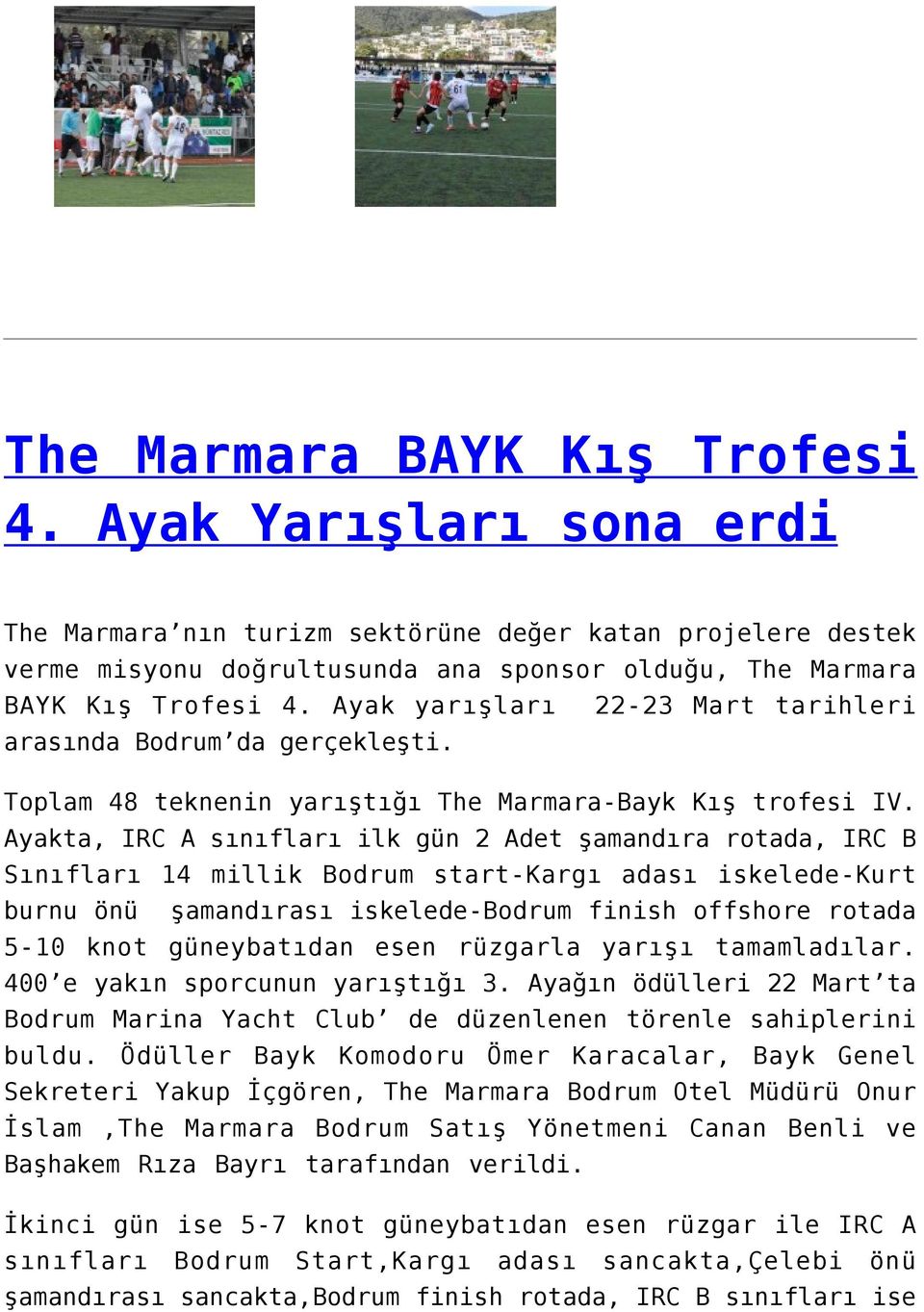 The Marmara BAYK Kış Trofesi 4. Ayak Yarışları sona erdi

The Marmara’nın turizm sektörüne değer katan projelere destek verme misyonu doğrultusunda ana sponsor olduğu, The Marmara BAYK Kış Trofesi 4. Ayak yarışları  22-23 Mart tarihleri arasında Bodrum’da gerçekleşti.

Toplam 48 teknenin yarıştığı The Marmara-Bayk Kış trofesi IV. Ayakta, IRC A sınıfları ilk gün 2 Adet şamandıra rotada, IRC B Sınıfları 14 millik Bodrum start-Kargı adası iskelede-Kurt burnu önü  şamandırası iskelede-Bodrum finish offshore rotada 5-10 knot güneybatıdan esen rüzgarla yarışı tamamladılar. 400’e yakın sporcunun yarıştığı 3. Ayağın ödülleri 22 Mart’ta Bodrum Marina Yacht Club’ de düzenlenen törenle sahiplerini buldu. Ödüller Bayk Komodoru Ömer Karacalar, Bayk Genel Sekreteri Yakup İçgören, The Marmara Bodrum Otel Müdürü Onur İslam ,The Marmara Bodrum Satış Yönetmeni Canan Benli ve Başhakem Rıza Bayrı tarafından verildi.

İkinci gün ise 5-7 knot güneybatıdan esen rüzgar ile IRC A sınıfları Bodrum Start,Kargı adası sancakta,Çelebi önü şamandırası sancakta,Bodrum finish rotada, IRC B sınıfları ise